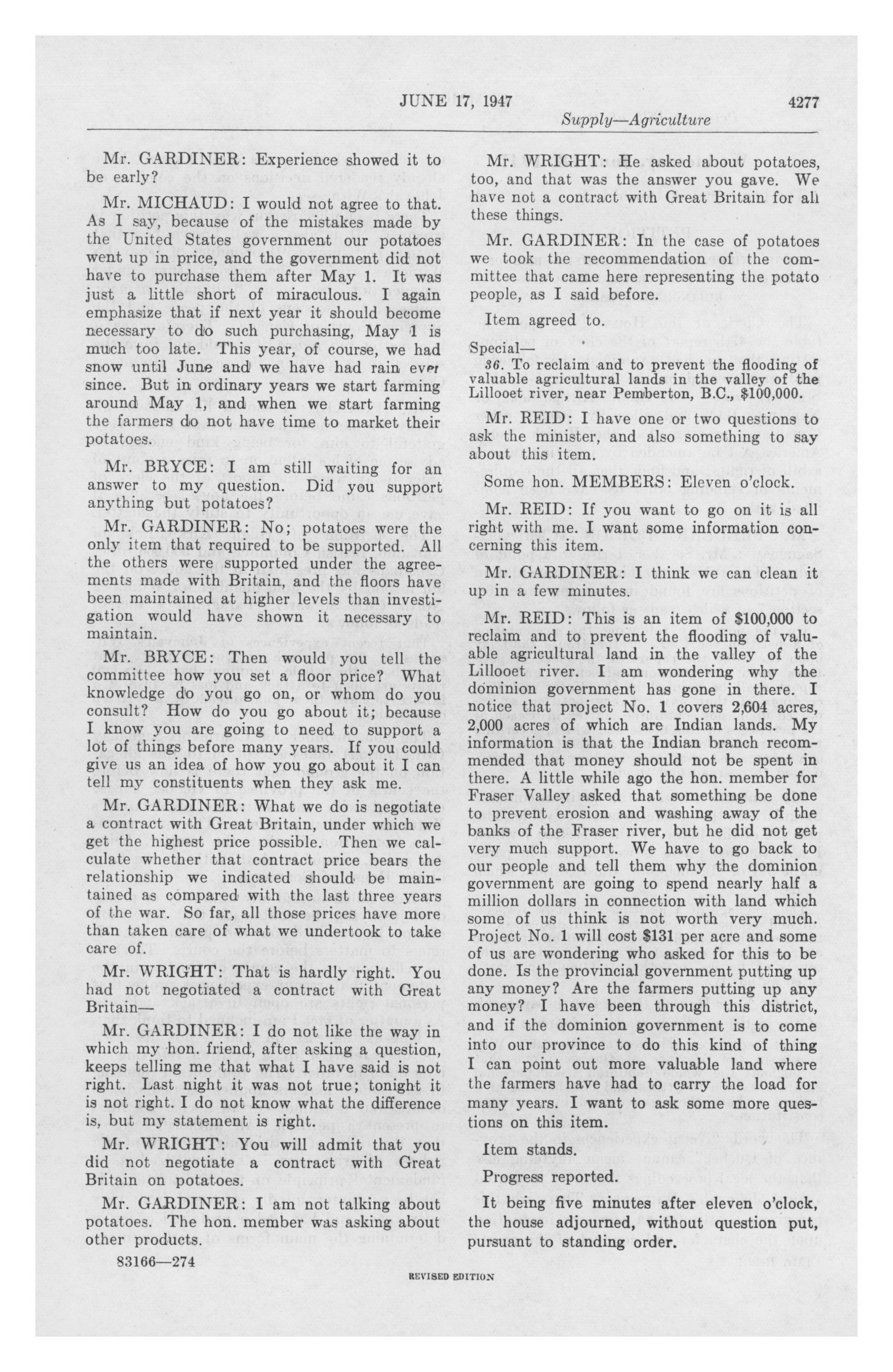 JUNE 17, 1947 4277

Supply—Agriculture

Mr. GARDINER: Experience showed it to be early?

Mr. MICHAUD: I would not agree to that. As I say, because of the mistakes made by the United States government our potatoes went up in price, and the government did not have to purchase them after May 1. It was just a little short of miraculous. I again emphasize that if next year it should become necessary to do such purchasing, May 1 is much too late. This year, of course, we had snow until June and we have had rain ever since. But in ordinary years we start farming around May 1, and when we start farming the farmers do not have time to market their potatoes.

Mr. BRYCE: I am still waiting for an answer to my question. Did you support anything but potatoes?

Mr. GARDINER: No; potatoes were the only item that required to be supported. All the others were supported under the agreements made with Britain, and the floors have been maintained at higher levels than investigation would have shown it necessary to maintain.

Mr. BRYCE: Then would you tell the committee how you set a floor price? What knowledge do you go on, or whom do you consult? How do you go about it; because I know you are going to need to support a lot of things before many years. If you could give us an idea of how you go about it I can tell my constituents when they ask me.

Mr. GARDINER: What we do is negotiate a contract with Great Britain, under which we get the highest price possible. Then we calculate whether that contract price bears the relationship we indicated should be maintained as compared with the last three years of the war. So far, all those prices have more than taken care of what we undertook to take care of.

Mr. WRIGHT: That is hardly right. You had not negotiated a contract with Great Britain—

Mr. GARDINER: I do not like the way in which my hon. friend, after asking a question, keeps telling me that what I have said is not right. Last night it was not true; tonight it is not right. I do not know what the difference is, but my statement is right.

Mr. WRIGHT: You will admit that you did not negotiate a contract with Great Britain on potatoes.

Mr. GARDINER: I am not talking about potatoes. The hon. member was asking about other products.

83166—274

Mr. WRIGHT: He asked about potatoes, too, and that was the answer you gave. We have not a contract with Great Britain for all these things.

Mr. GARDINER: In the case of potatoes we took the recommendation of the committee that came here representing the potato people, as I said before.

Item agreed to.

Special—

36. To reclaim and to prevent the flooding of valuable agricultural lands in the valley of the Lillooet river, near Pemberton, B.C., $100,000.

Mr. REID: I have one or two questions to ask the minister, and also something to say about this item.

Some hon. MEMBERS: Eleven o'clock.

Mr. REID: If you want to go on it is all right with me. I want some information concerning this item.

Mr. GARDINER: I think we can clean it up in a few minutes.

Mr. REID: This is an item of $100,000 to reclaim and to prevent the flooding of valuable agricultural land in the valley of the Lillooet river. I am wondering why the dominion government has gone in there. I notice that project No. 1 covers 2,604 acres, 2,000 acres of which are Indian lands. My information is that the Indian branch recommended that money should not be spent in there. A little while ago the hon. member for Fraser Valley asked that something be done to prevent erosion and washing away of the banks of the Fraser river, but he did not get very much support. We have to go back to our people and tell them why the dominion government are going to spend nearly half a million dollars in connection with land which some of us think is not worth very much. Project No. 1 will cost $131 per acre and some of us are wondering who asked for this to be done. Is the provincial government putting up any money? Are the farmers putting up any money? I have been through this district, and if the dominion government is to come into our province to do this kind of thing I can point out more valuable land where the farmers have had to carry the load for many years. I want to ask some more questions on this item.

Item stands.

Progress reported.

It being five minutes after eleven o'clock, the house adjourned, without question put, pursuant to standing order.

REVISED EDITION